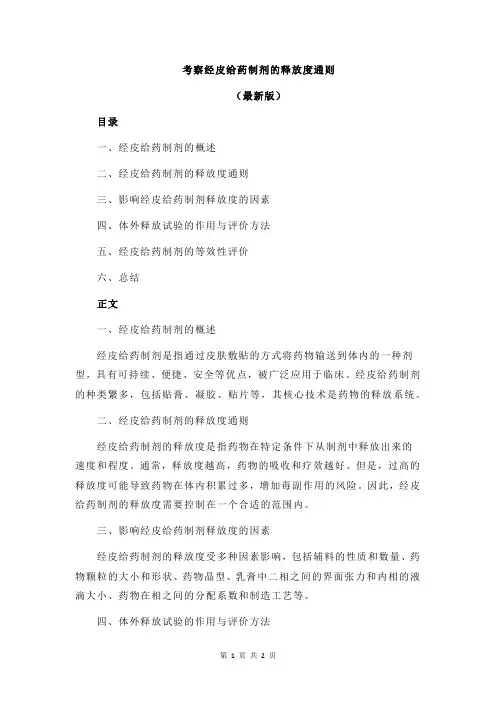 考察经皮给药制剂的释放度通则

（最新版）

目录

一、经皮给药制剂的概述

二、经皮给药制剂的释放度通则

三、影响经皮给药制剂释放度的因素

四、体外释放试验的作用与评价方法

五、经皮给药制剂的等效性评价

六、总结

正文

一、经皮给药制剂的概述

经皮给药制剂是指通过皮肤敷贴的方式将药物输送到体内的一种剂型，具有可持续、便捷、安全等优点，被广泛应用于临床。经皮给药制剂的种类繁多，包括贴膏、凝胶、贴片等，其核心技术是药物的释放系统。

二、经皮给药制剂的释放度通则

经皮给药制剂的释放度是指药物在特定条件下从制剂中释放出来的速度和程度。通常，释放度越高，药物的吸收和疗效越好。但是，过高的释放度可能导致药物在体内积累过多，增加毒副作用的风险。因此，经皮给药制剂的释放度需要控制在一个合适的范围内。

三、影响经皮给药制剂释放度的因素

经皮给药制剂的释放度受多种因素影响，包括辅料的性质和数量、药物颗粒的大小和形状、药物晶型、乳膏中二相之间的界面张力和内相的液滴大小、药物在相之间的分配系数和制造工艺等。

四、体外释放试验的作用与评价方法

第 1 页 共 2 页